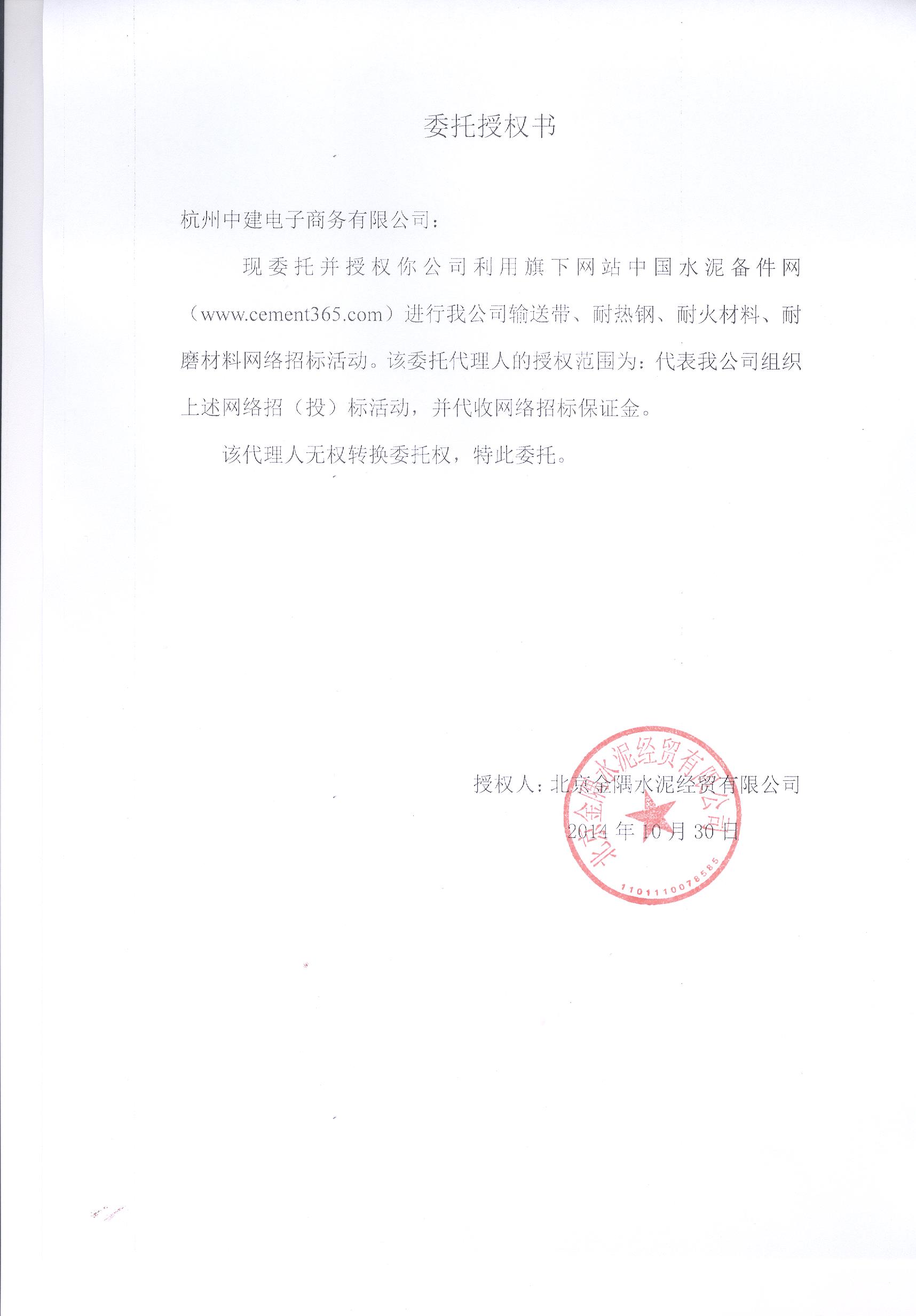 委托授权书

杭州中建电子商务有限公司：

现委托并授权你公司利用旗下网站中国水泥备件网（www.cement365.com）进行我公司输送带、耐热钢、耐火材料、耐磨材料网络招标活动。该委托代理人的授权范围为：代表我公司组织上述网络招（投）标活动，并代收网络招标保证金。

该代理人无权转换委托权，特此委托。

授权人：北京金隅水泥经贸有限公司
2014 年 10 月 30 日

北京金隅水泥经贸有限公司
1101110078565